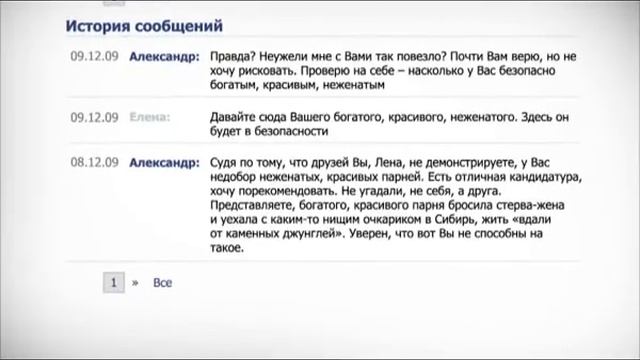 История сообщений

09.12.09 Александр: Правда? Неужели мне с Вами так повезло? Почти Вам верю, но не хочу рисковать. Проверю на себе – насколько у Вас безопасно богатым, красивым, неженатым

09.12.09 Елена: Давайте сюда Вашего богатого, красивого, неженатого. Здесь он будет в безопасности

08.12.09 Александр: Судя по тому, что друзей Вы, Лена, не демонстрируете, у Вас недобор неженатых, красивых парней. Есть отличная кандидатура, хочу порекомендовать. Не угадали, не себя, а друга. Представляете, богатого, красивого парня бросила стерва-жена и уехала с каким-то нищим очкариком в Сибирь, жить «вдали от каменных джунглей». Уверен, что вот Вы не способны на такое.

1 » Все